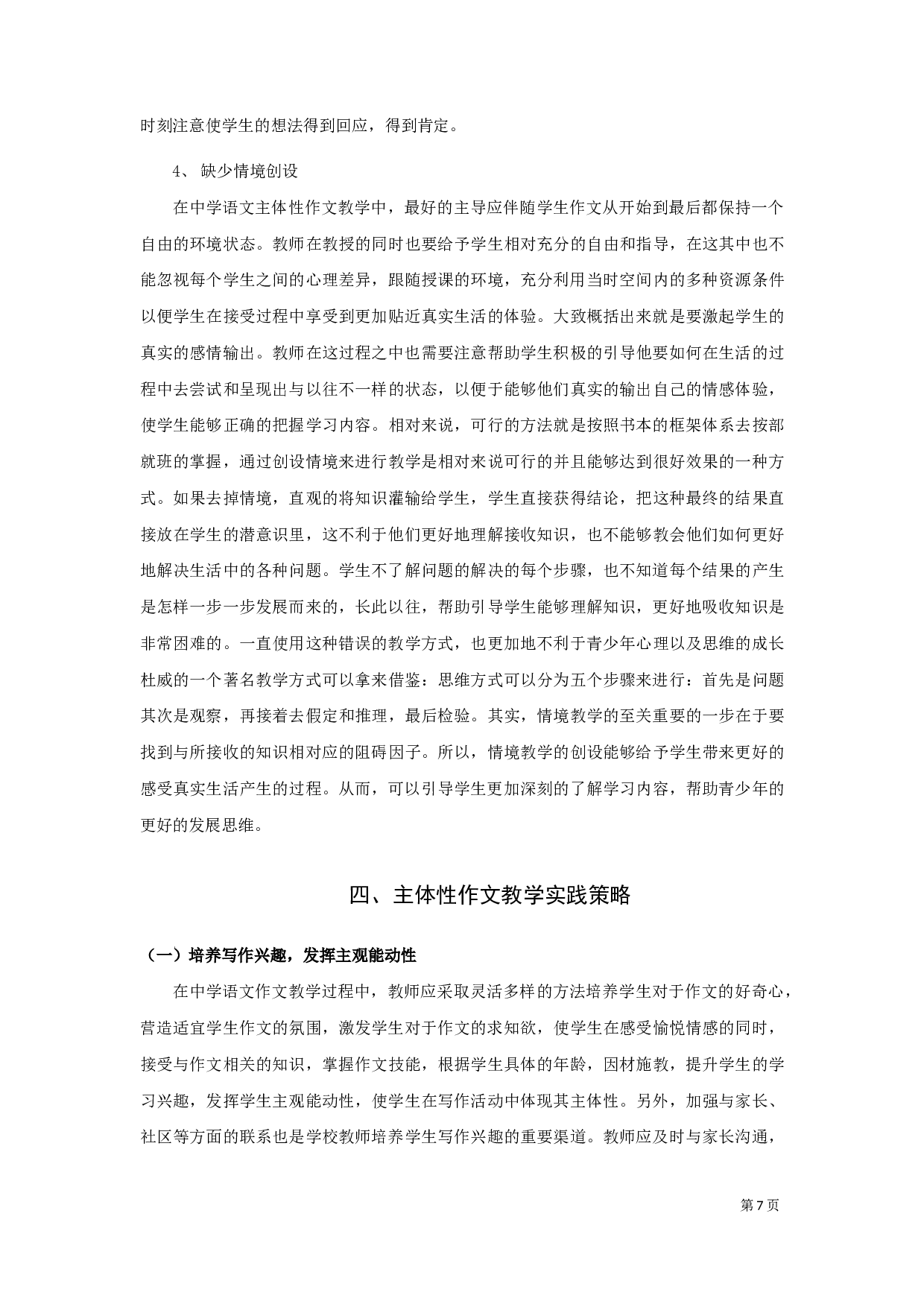 时刻注意使学生的想法得到回应，得到肯定。

4、 缺少情境创设

在中学语文主体性作文教学中，最好的主导应伴随学生作文从开始到最后都保持一个自由的环境状态。教师在教授的同时也要给予学生相对充分的自由和指导，在这其中也不能忽视每个学生之间的心理差异，跟随授课的环境，充分利用当时空间内的多种资源条件以便学生在接受过程中享受到更加贴近真实生活的体验。大致概括出来就是要激起学生的真实的感情输出。教师在这过程之中也需要注意帮助学生积极的引导他要如何在生活的过程中去尝试和呈现出与以往不一样的状态，以便于能够他们真实的输出自己的情感体验，使学生能够正确的把握学习内容。相对来说，可行的方法就是按照书本的框架体系去按部就班的掌握，通过创设情境来进行教学是相对来说可行的并且能够达到很好效果的一种方式。如果去掉情境，直观的将知识灌输给学生，学生直接获得结论，把这种最终的结果直接放在学生的潜意识里，这不利于他们更好地理解接收知识，也不能够教会他们如何更好地解决生活中的各种问题。学生不了解问题的解决的每个步骤，也不知道每个结果的产生是怎样一步一步发展而来的，长此以往，帮助引导学生能够理解知识，更好地吸收知识是非常困难的。一直使用这种错误的教学方式，也更加地不利于青少年心理以及思维的成长杜威的一个著名教学方式可以拿来借鉴：思维方式可以分为五个步骤来进行：首先是问题其次是观察，再接着去假定和推理，最后检验。其实，情境教学的至关重要的一步在于要找到与所接收的知识相对应的阻碍因子。所以，情境教学的创设能够给予学生带来更好的感受真实生活产生的过程。从而，可以引导学生更加深刻的了解学习内容，帮助青少年的更好的发展思维。

四、主体性作文教学实践策略

（一）培养写作兴趣，发挥主观能动性

在中学语文作文教学过程中，教师应采取灵活多样的方法培养学生对于作文的好奇心，营造适宜学生作文的氛围，激发学生对于作文的求知欲，使学生在感受愉悦情感的同时，接受与作文相关的知识，掌握作文技能，根据学生具体的年龄，因材施教，提升学生的学习兴趣，发挥学生主观能动性，使学生在写作活动中体现其主体性。另外，加强与家长、社区等方面的联系也是学校教师培养学生写作兴趣的重要渠道。教师应及时与家长沟通，

第7页